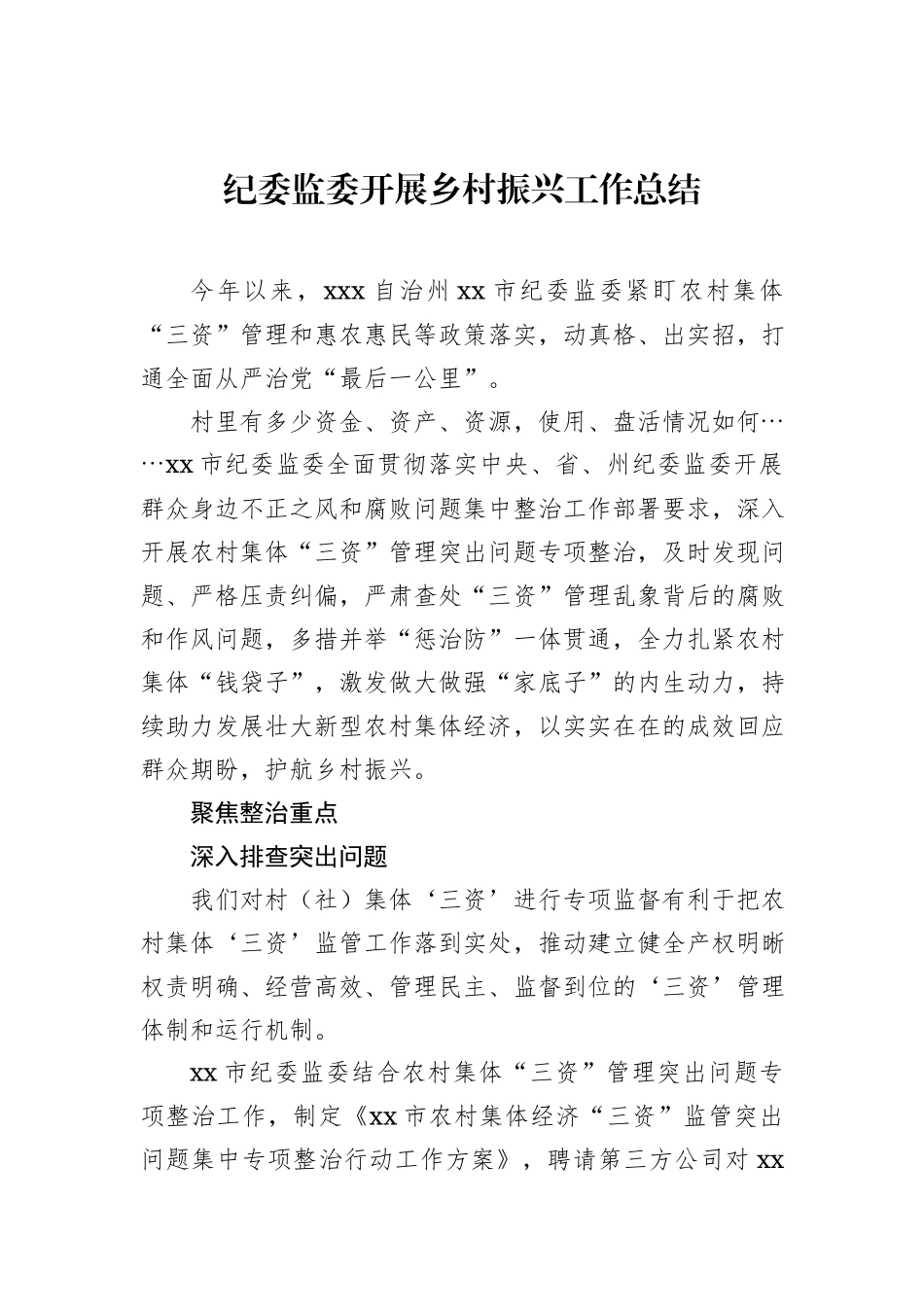 纪委监委开展乡村振兴工作总结

今年以来，xxx 自治州 xx 市纪委监委紧盯农村集体“三资”管理和惠农惠民等政策落实，动真格、出实招，打通全面从严治党“最后一公里”。

村里有多少资金、资产、资源，使用、盘活情况如何……xx 市纪委监委全面贯彻落实中央、省、州纪委监委开展群众身边不正之风和腐败问题集中整治工作部署要求，深入开展农村集体“三资”管理突出问题专项整治，及时发现问题、严格压责纠偏，严肃查处“三资”管理乱象背后的腐败和作风问题，多措并举“惩治防”一体贯通，全力扎紧农村集体“钱袋子”，激发做大做强“家底子”的内生动力，持续助力发展壮大新型农村集体经济，以实实在在的成效回应群众期盼，护航乡村振兴。

聚焦整治重点

深入排查突出问题

我们对村（社）集体‘三资’进行专项监督有利于把农村集体‘三资’监管工作落到实处，推动建立健全产权明晰权责明确、经营高效、管理民主、监督到位的‘三资’管理体制和运行机制。

xx 市纪委监委结合农村集体“三资”管理突出问题专项整治工作，制定《xx 市农村集体经济“三资”监管突出问题集中专项整治行动工作方案》，聘请第三方公司对 xx